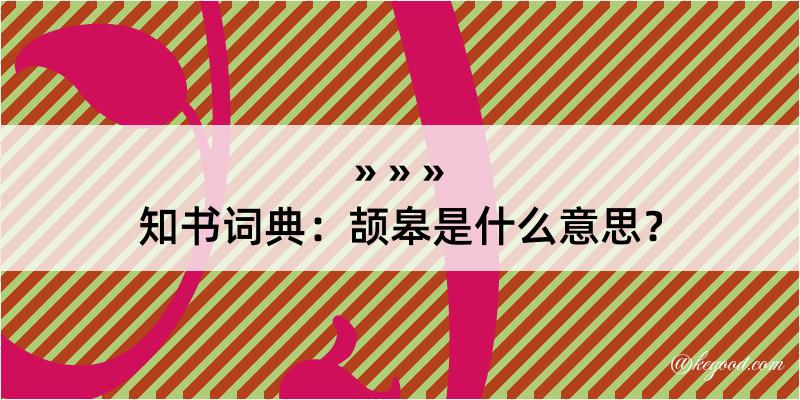 » » »
知书词典：颉皋是什么意思？

@kegood.com